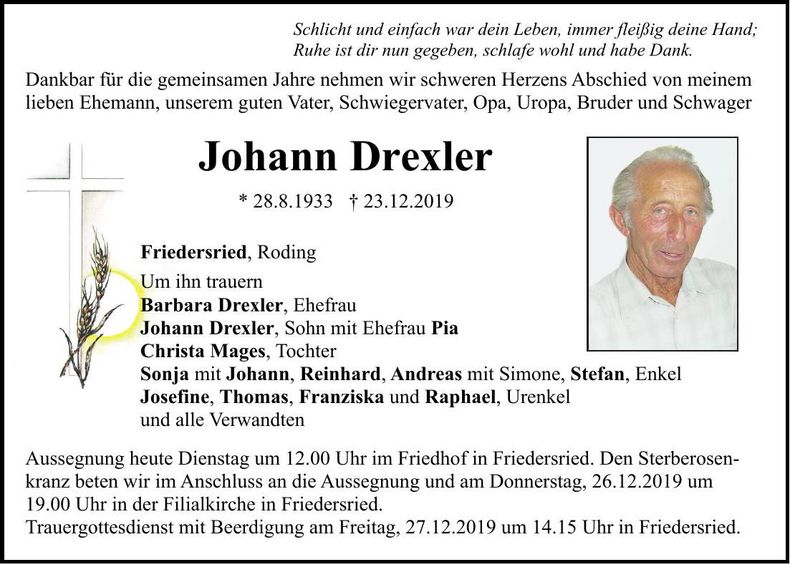 Schlicht und einfach war dein Leben, immer fleißig deine Hand;
Ruhe ist dir nun gegeben, schlafe wohl und habe Dank.

Dankbar für die gemeinsamen Jahre nehmen wir schweren Herzens Abschied von meinem lieben Ehemann, unserem guten Vater, Schwiegervater, Opa, Uropa, Bruder und Schwager

Johann Drexler

* 28.8.1933 † 23.12.2019

Friedersried, Roding

Um ihn trauern
Barbara Drexler, Ehefrau
Johann Drexler, Sohn mit Ehefrau Pia
Christa Mages, Tochter
Sonja mit Johann, Reinhard, Andreas mit Simone, Stefan, Enkel
Josefine, Thomas, Franziska und Raphael, Urenkel
und alle Verwandten

Aussegnung heute Dienstag um 12.00 Uhr im Friedhof in Friedersried. Den Sterberosenkranz beten wir im Anschluss an die Aussegnung und am Donnerstag, 26.12.2019 um 19.00 Uhr in der Filialkirche in Friedersried.
Trauergottesdienst mit Beerdigung am Freitag, 27.12.2019 um 14.15 Uhr in Friedersried.